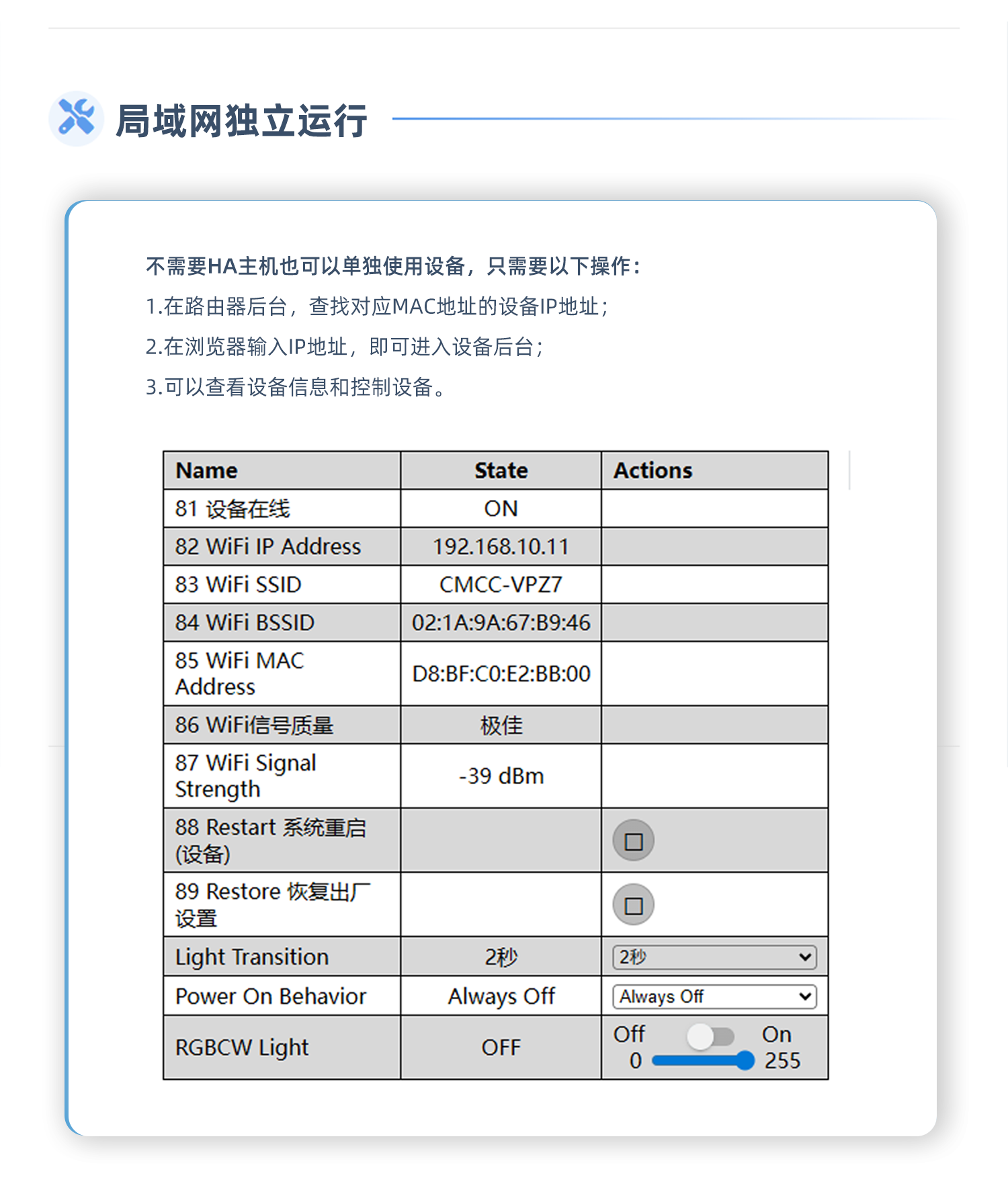 局域网独立运行

不需要HA主机也可以单独使用设备，只需要以下操作：
1.在路由器后台，查找对应MAC地址的设备IP地址；
2.在浏览器输入IP地址，即可进入设备后台；
3.可以查看设备信息和控制设备。

| Name | State | Actions |
|---|---|---|
| 81 设备在线 | ON | |
| 82 WiFi IP Address | 192.168.10.11 | |
| 83 WiFi SSID | CMCC-VPZ7 | |
| 84 WiFi BSSID | 02:1A:9A:67:B9:46 | |
| 85 WiFi MAC Address | D8:BF:C0:E2:BB:00 | |
| 86 WiFi信号质量 | 极佳 | |
| 87 WiFi Signal Strength | -39 dBm | |
| 88 Restart 系统重启(设备) | | |
| 89 Restore 恢复出厂设置 | | |
| Light Transition | 2秒 | 2秒 |
| Power On Behavior | Always Off | Always Off |
| RGBCW Light | OFF | Off On 0 255 |